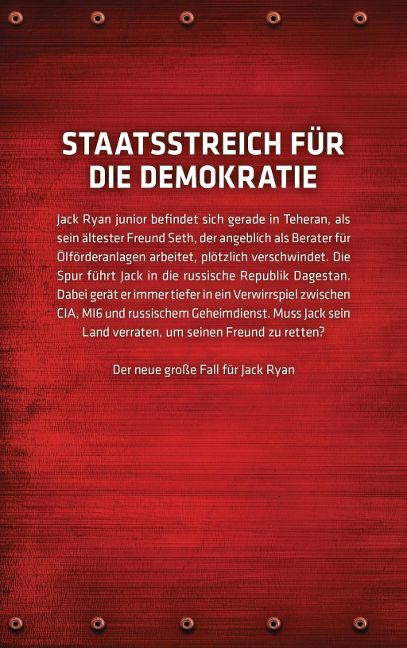 STAATSSTREICH FÜR DIE DEMOKRATIE

Jack Ryan junior befindet sich gerade in Teheran, als sein ältester Freund Seth, der angeblich als Berater für Ölförderanlagen arbeitet, plötzlich verschwindet. Die Spur führt Jack in die russische Republik Dagestan. Dabei gerät er immer tiefer in ein Verwirrspiel zwischen CIA, MI6 und russischem Geheimdienst. Muss Jack sein Land verraten, um seinen Freund zu retten?

Der neue große Fall für Jack Ryan